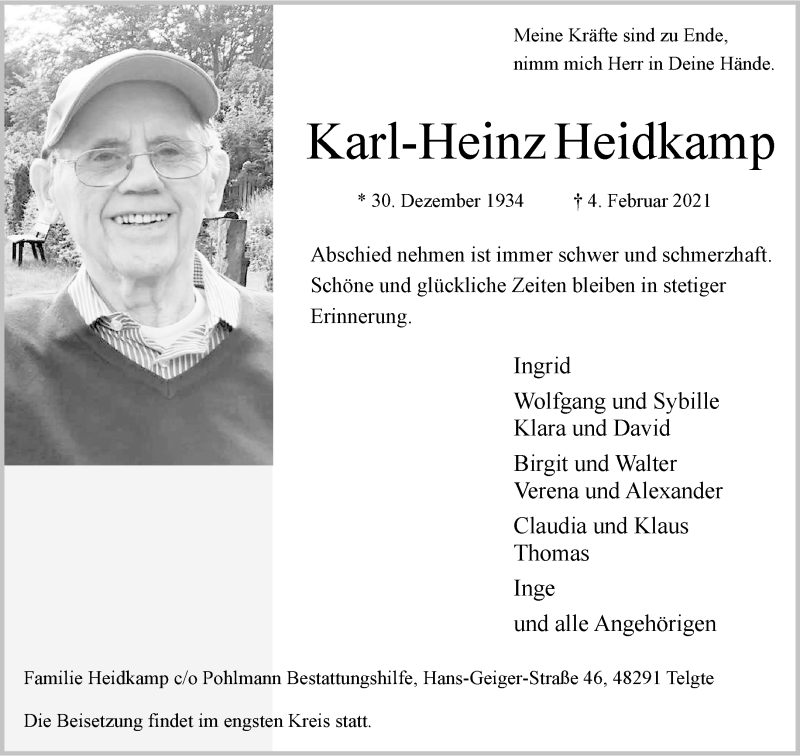 Meine Kräfte sind zu Ende,
nimm mich Herr in Deine Hände.

Karl-Heinz Heidkamp

* 30. Dezember 1934 † 4. Februar 2021

Abschied nehmen ist immer schwer und schmerzhaft. Schöne und glückliche Zeiten bleiben in stetiger Erinnerung.

Ingrid

Wolfgang und Sybille
Klara und David

Birgit und Walter
Verena und Alexander

Claudia und Klaus
Thomas

Inge

und alle Angehörigen

Familie Heidkamp c/o Pohlmann Bestattungshilfe, Hans-Geiger-Straße 46, 48291 Telgte

Die Beisetzung findet im engsten Kreis statt.